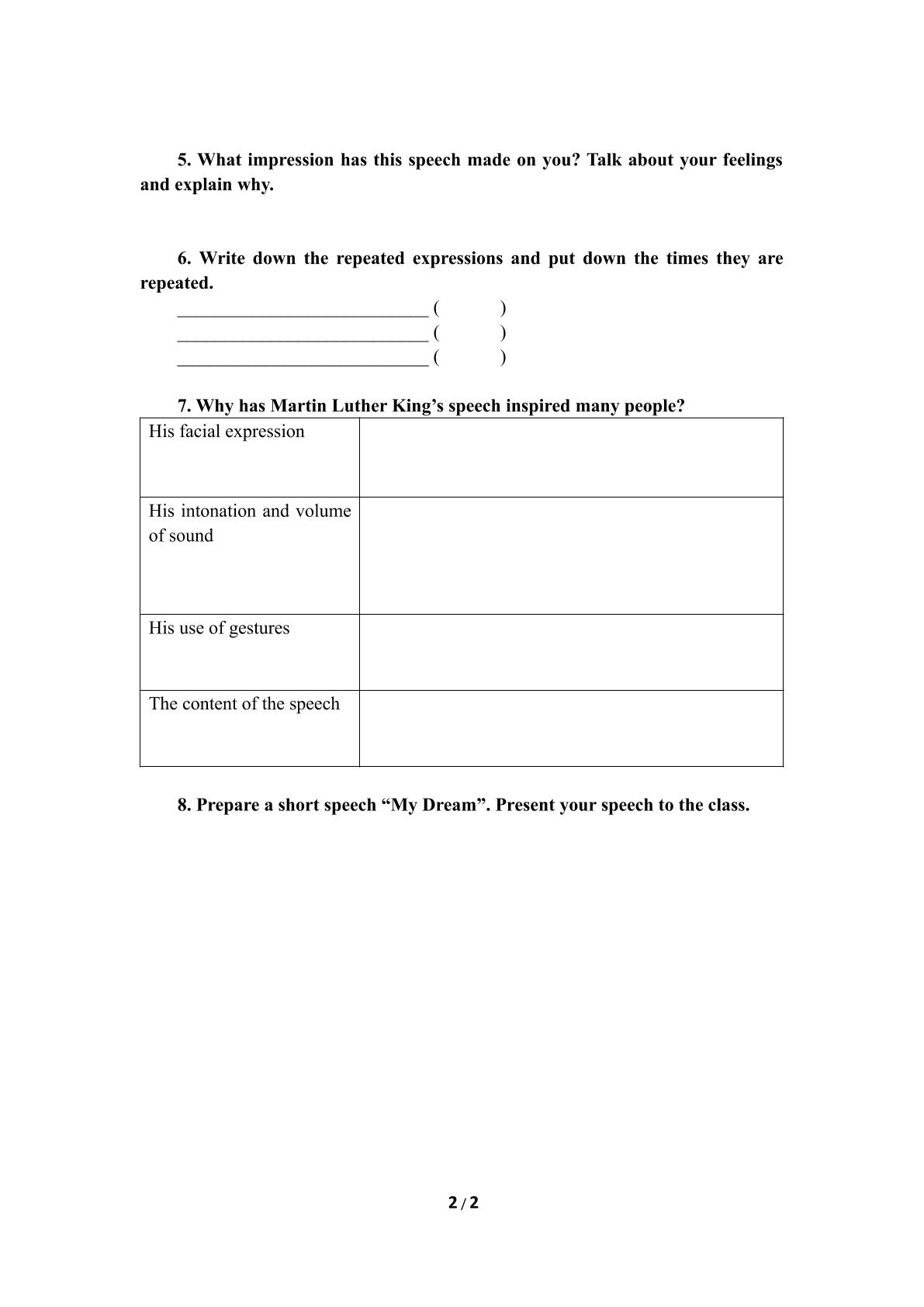 5. What impression has this speech made on you? Talk about your feelings and explain why.

6. Write down the repeated expressions and put down the times they are repeated.

____ (     )
____ (     )
____ (     )

7. Why has Martin Luther King's speech inspired many people?

| His facial expression |  |
|---|---|
| His intonation and volume of sound |  |
| His use of gestures |  |
| The content of the speech |  |

8. Prepare a short speech "My Dream". Present your speech to the class.

2 / 2